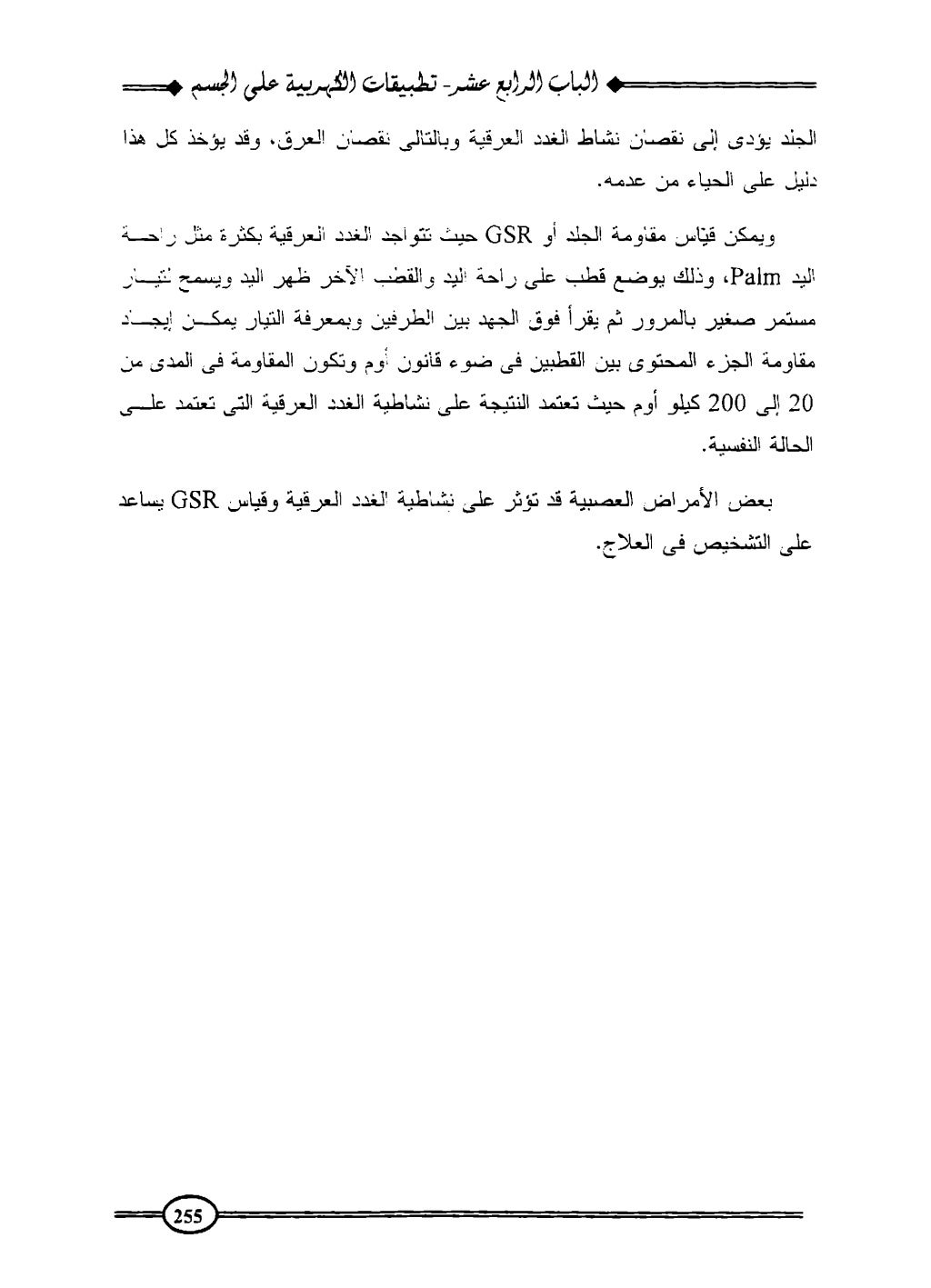 الباب الرابع عشر- تطبيقات الكهربية على الجسم

الجلد يؤدى إلى نقصان نشاط الغدد العرقية وبالتالى نقصان العرق، وقد يؤخذ كل هذا دليل على الحياء من عدمه.

ويمكن قياس مقاومة الجلد أو GSR حيث تتواجد الغدد العرقية بكثرة مثل راحة اليد Palm، وذلك يوضع قطب على راحة اليد والقطب الآخر ظهر اليد ويسمح لتيار مستمر صغير بالمرور ثم يقرأ فوق الجهد بين الطرفين وبمعرفة التيار يمكن إيجاد مقاومة الجزء المحتوى بين القطبين فى ضوء قانون أوم وتكون المقاومة فى المدى من 20 إلى 200 كيلو أوم حيث تعتمد النتيجة على نشاطية الغدد العرقية التى تعتمد على الحالة النفسية.

بعض الأمراض العصبية قد تؤثر على نشاطية الغدد العرقية وقياس GSR يساعد على التشخيص فى العلاج.

255